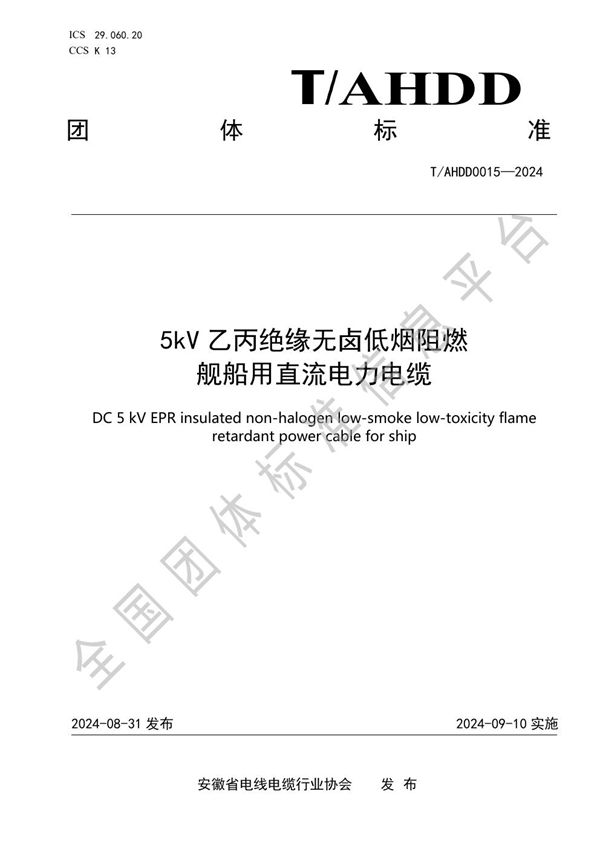 ICS 29.060.20
CCS K 13

T/AHDD

团　　体　　标　　准

T/AHDD0015—2024

5kV 乙丙绝缘无卤低烟阻燃
舰船用直流电力电缆

DC 5 kV EPR insulated non-halogen low-smoke low-toxicity flame retardant power cable for ship

全国团体标准信息平台

2024-08-31 发布　　　　2024-09-10 实施

安徽省电线电缆行业协会　　发 布